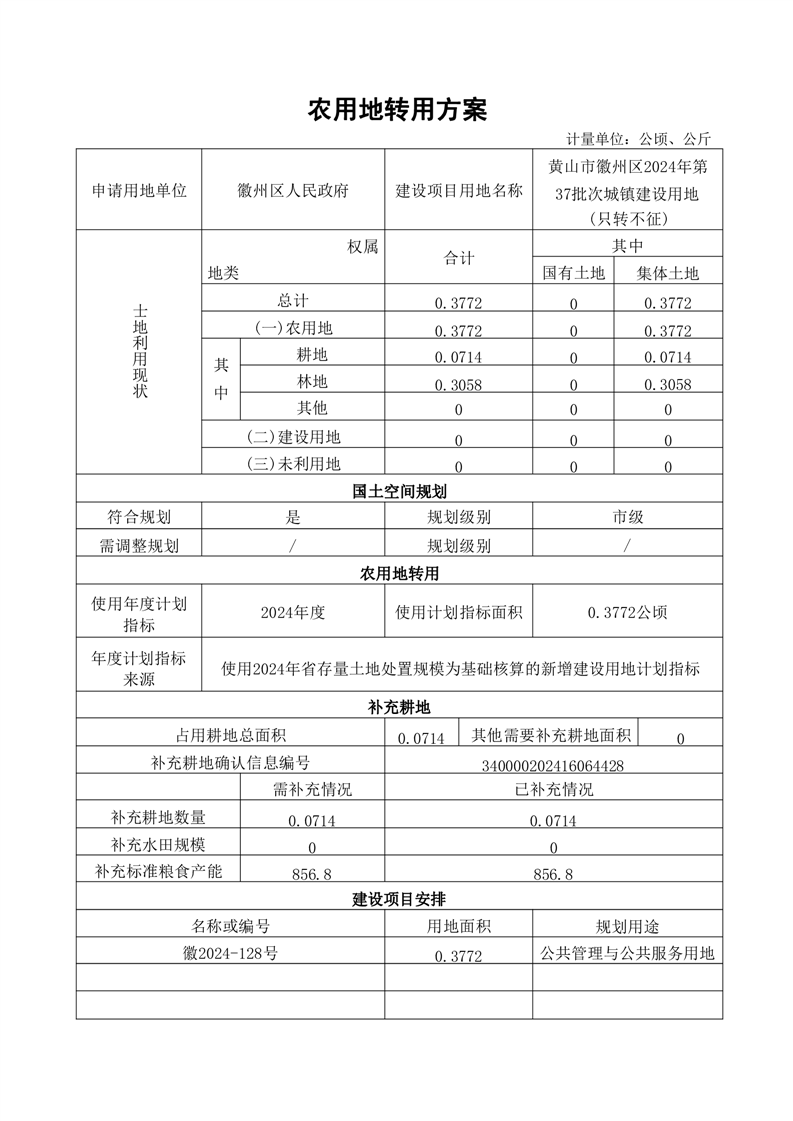 农用地转用方案

计量单位：公顷、公斤

| 申请用地单位 | 徽州区人民政府 | 建设项目用地名称 | 黄山市徽州区2024年第37批次城镇建设用地（只转不征） |
|---|---|---|---|

| 土地利用现状 | 权属 地类 | 合计 | 其中 国有土地 | 其中 集体土地 |
|---|---|---|---|---|
| | 总计 | 0.3772 | 0 | 0.3772 |
| | (一)农用地 | 0.3772 | 0 | 0.3772 |
| | 其中 耕地 | 0.0714 | 0 | 0.0714 |
| | 其中 林地 | 0.3058 | 0 | 0.3058 |
| | 其中 其他 | 0 | 0 | 0 |
| | (二)建设用地 | 0 | 0 | 0 |
| | (三)未利用地 | 0 | 0 | 0 |

国土空间规划

| 符合规划 | 是 | 规划级别 | 市级 |
|---|---|---|---|
| 需调整规划 | / | 规划级别 | / |

农用地转用

| 使用年度计划指标 | 2024年度 | 使用计划指标面积 | 0.3772公顷 |
|---|---|---|---|
| 年度计划指标来源 | 使用2024年省存量土地处置规模为基础核算的新增建设用地计划指标 | | |

补充耕地

| 占用耕地总面积 | 0.0714 | 其他需要补充耕地面积 | 0 |
|---|---|---|---|
| 补充耕地确认信息编号 | 340000202416064428 | | |

| | 需补充情况 | 已补充情况 |
|---|---|---|
| 补充耕地数量 | 0.0714 | 0.0714 |
| 补充水田规模 | 0 | 0 |
| 补充标准粮食产能 | 856.8 | 856.8 |

建设项目安排

| 名称或编号 | 用地面积 | 规划用途 |
|---|---|---|
| 徽2024-128号 | 0.3772 | 公共管理与公共服务用地 |
| | | |
| | | |